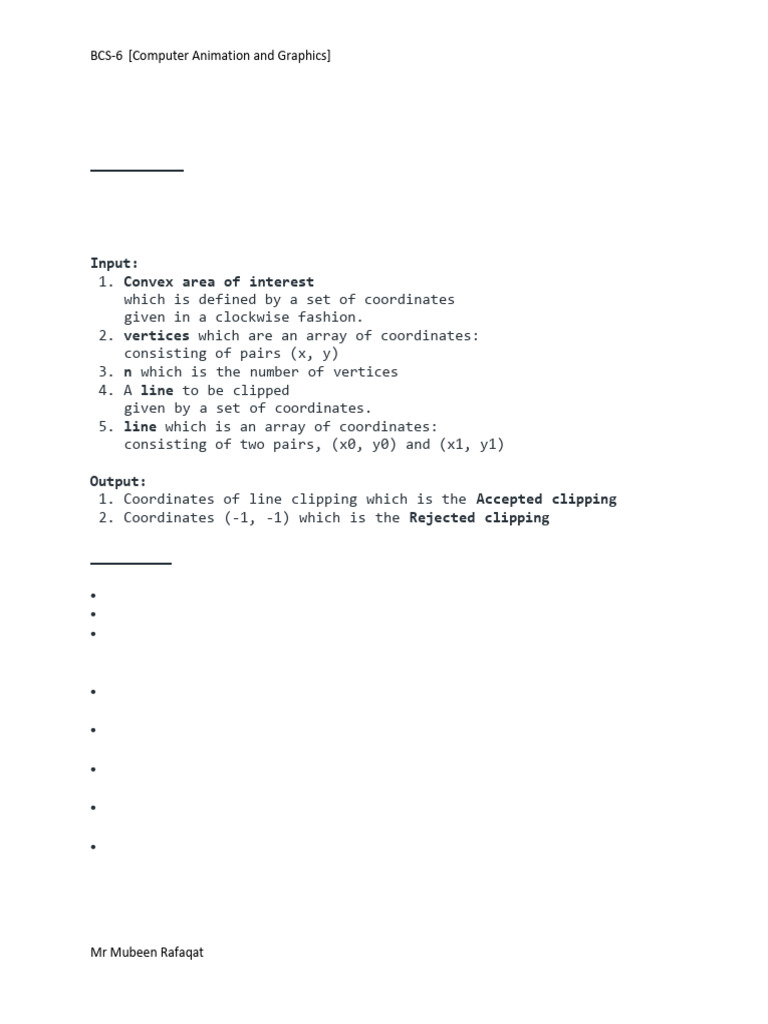 BCS-6 [Computer Animation and Graphics]

Input:
1. Convex area of interest
which is defined by a set of coordinates given in a clockwise fashion.
2. vertices which are an array of coordinates: consisting of pairs (x, y)
3. n which is the number of vertices
4. A line to be clipped given by a set of coordinates.
5. line which is an array of coordinates: consisting of two pairs, (x0, y0) and (x1, y1)

Output:
1. Coordinates of line clipping which is the Accepted clipping
2. Coordinates (-1, -1) which is the Rejected clipping

Mr Mubeen Rafaqat